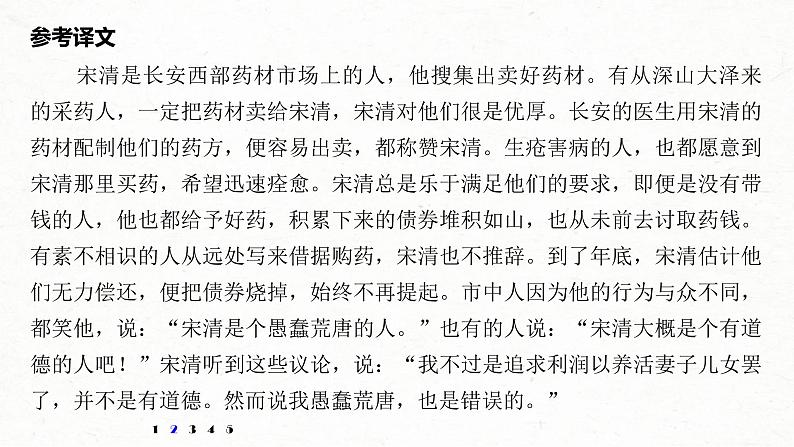 参考译文

宋清是长安西部药材市场上的人，他搜集出卖好药材。有从深山大泽来的采药人，一定把药材卖给宋清，宋清对他们很是优厚。长安的医生用宋清的药材配制他们的药方，便容易出卖，都称赞宋清。生疮害病的人，也都愿意到宋清那里买药，希望迅速痊愈。宋清总是乐于满足他们的要求，即便是没有带钱的人，他也都给予好药，积累下来的债券堆积如山，也从未前去讨取药钱。有素不相识的人从远处写来借据购药，宋清也不推辞。到了年底，宋清估计他们无力偿还，便把债券烧掉，始终不再提起。市中人因为他的行为与众不同，都笑他，说：“宋清是个愚蠢荒唐的人。”也有的人说：“宋清大概是个有道德的人吧！”宋清听到这些议论，说：“我不过是追求利润以养活妻子儿女罢了，并不是有道德。然而说我愚蠢荒唐，也是错误的。”

1 2 3 4 5